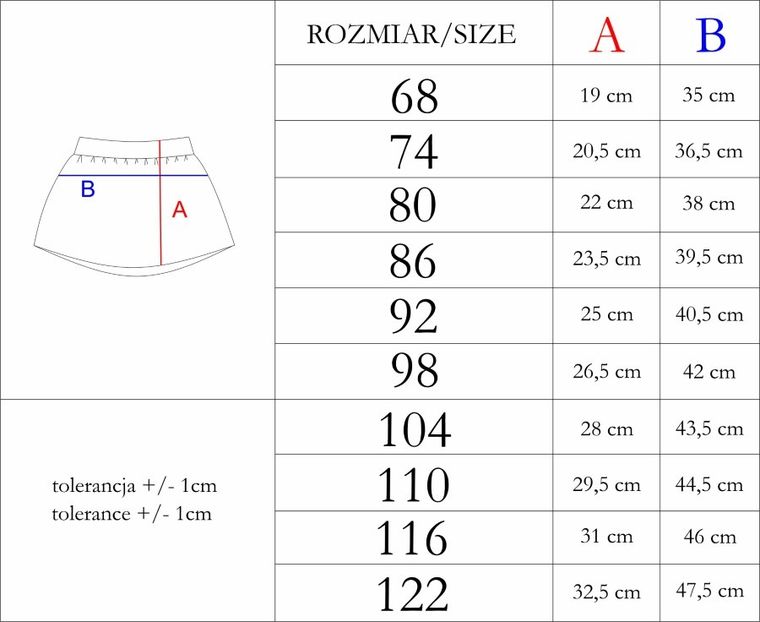 B
A

tolerancja +/- 1cm
tolerance +/- 1cm

| ROZMIAR/SIZE | A | B |
|---|---|---|
| 68 | 19 cm | 35 cm |
| 74 | 20,5 cm | 36,5 cm |
| 80 | 22 cm | 38 cm |
| 86 | 23,5 cm | 39,5 cm |
| 92 | 25 cm | 40,5 cm |
| 98 | 26,5 cm | 42 cm |
| 104 | 28 cm | 43,5 cm |
| 110 | 29,5 cm | 44,5 cm |
| 116 | 31 cm | 46 cm |
| 122 | 32,5 cm | 47,5 cm |